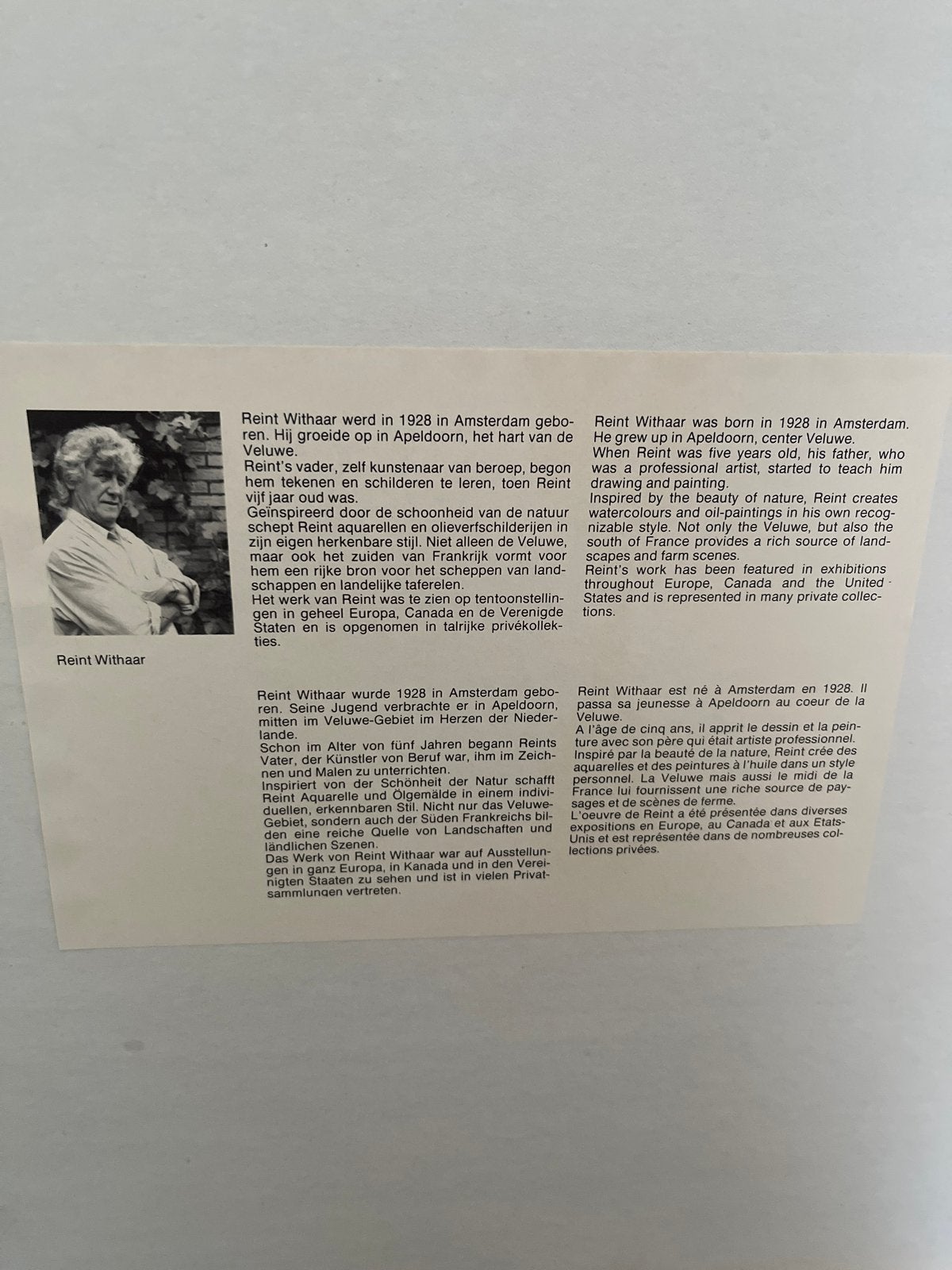 Reint Withaar

Reint Withaar werd in 1928 in Amsterdam geboren. Hij groeide op in Apeldoorn, het hart van de Veluwe.
Reint's vader, zelf kunstenaar van beroep, begon hem tekenen en schilderen te leren, toen Reint vijf jaar oud was.
Geïnspireerd door de schoonheid van de natuur schept Reint aquarellen en olieverfschilderijen in zijn eigen herkenbare stijl. Niet alleen de Veluwe, maar ook het zuiden van Frankrijk vormt voor hem een rijke bron voor het scheppen van landschappen en landelijke taferelen.
Het werk van Reint was te zien op tentoonstellingen in geheel Europa, Canada en de Verenigde Staten en is opgenomen in talrijke privékollekties.

Reint Withaar was born in 1928 in Amsterdam. He grew up in Apeldoorn, center Veluwe.
When Reint was five years old, his father, who was a professional artist, started to teach him drawing and painting.
Inspired by the beauty of nature, Reint creates watercolours and oil-paintings in his own recognizable style. Not only the Veluwe, but also the south of France provides a rich source of landscapes and farm scenes.
Reint's work has been featured in exhibitions throughout Europe, Canada and the United States and is represented in many private collections.

Reint Withaar wurde 1928 in Amsterdam geboren. Seine Jugend verbrachte er in Apeldoorn, mitten im Veluwe-Gebiet im Herzen der Niederlande.
Schon im Alter von fünf Jahren begann Reints Vater, der Künstler von Beruf war, ihm im Zeichnen und Malen zu unterrichten.
Inspiriert von der Schönheit der Natur schafft Reint Aquarelle und Ölgemälde in einem individuellen, erkennbaren Stil. Nicht nur das Veluwe-Gebiet, sondern auch der Süden Frankreichs bilden eine reiche Quelle von Landschaften und ländlichen Szenen.
Das Werk von Reint Withaar war auf Ausstellungen in ganz Europa, in Kanada und in den Vereinigten Staaten zu sehen und ist in vielen Privatsammlungen vertreten.

Reint Withaar est né à Amsterdam en 1928. Il passa sa jeunesse à Apeldoorn au coeur de la Veluwe.
A l'âge de cinq ans, il apprit le dessin et la peinture avec son père qui était artiste professionnel.
Inspiré par la beauté de la nature, Reint crée des aquarelles et des peintures à l'huile dans un style personnel. La Veluwe mais aussi le midi de la France lui fournissent une riche source de paysages et de scènes de ferme.
L'oeuvre de Reint a été présentée dans diverses expositions en Europe, au Canada et aux Etats-Unis et est représentée dans de nombreuses collections privées.